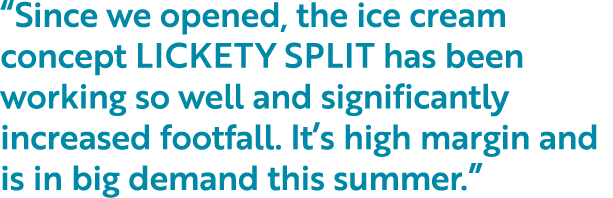 “Since we opened, the ice cream concept LICKETY SPLIT has been working so well and significantly increased footfall. It’s high margin and is in big demand this summer.”